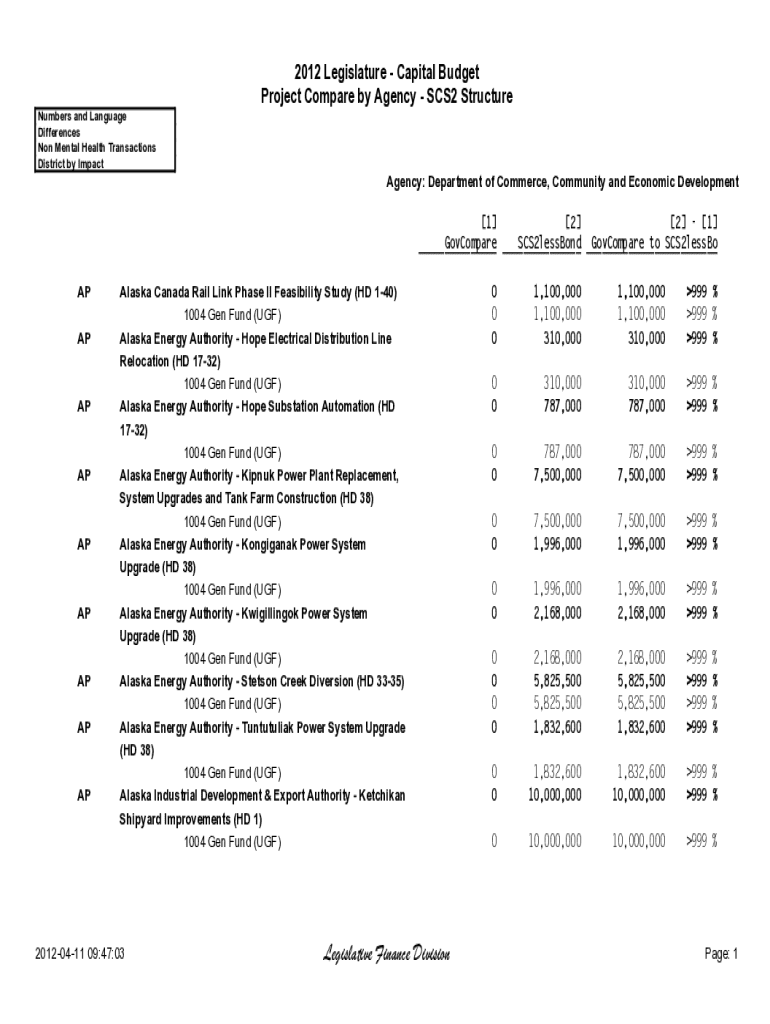 2012 Legislature - Capital Budget
Project Compare by Agency - SCS2 Structure

Numbers and Language Differences
Non Mental Health Transactions
District by Impact

Agency: Department of Commerce, Community and Economic Development

| | | [1] GovCompare | [2] SCS2lessBond | [2] - [1] GovCompare to SCS2lessBo | |
|---|---|---|---|---|---|
| AP | Alaska Canada Rail Link Phase II Feasibility Study (HD 1-40) | 0 | 1,100,000 | 1,100,000 | >999 % |
| | 1004 Gen Fund (UGF) | 0 | 1,100,000 | 1,100,000 | >999 % |
| AP | Alaska Energy Authority - Hope Electrical Distribution Line Relocation (HD 17-32) | 0 | 310,000 | 310,000 | >999 % |
| | 1004 Gen Fund (UGF) | 0 | 310,000 | 310,000 | >999 % |
| AP | Alaska Energy Authority - Hope Substation Automation (HD 17-32) | 0 | 787,000 | 787,000 | >999 % |
| | 1004 Gen Fund (UGF) | 0 | 787,000 | 787,000 | >999 % |
| AP | Alaska Energy Authority - Kipnuk Power Plant Replacement, System Upgrades and Tank Farm Construction (HD 38) | 0 | 7,500,000 | 7,500,000 | >999 % |
| | 1004 Gen Fund (UGF) | 0 | 7,500,000 | 7,500,000 | >999 % |
| AP | Alaska Energy Authority - Kongiganak Power System Upgrade (HD 38) | 0 | 1,996,000 | 1,996,000 | >999 % |
| | 1004 Gen Fund (UGF) | 0 | 1,996,000 | 1,996,000 | >999 % |
| AP | Alaska Energy Authority - Kwigillingok Power System Upgrade (HD 38) | 0 | 2,168,000 | 2,168,000 | >999 % |
| | 1004 Gen Fund (UGF) | 0 | 2,168,000 | 2,168,000 | >999 % |
| AP | Alaska Energy Authority - Stetson Creek Diversion (HD 33-35) | 0 | 5,825,500 | 5,825,500 | >999 % |
| | 1004 Gen Fund (UGF) | 0 | 5,825,500 | 5,825,500 | >999 % |
| AP | Alaska Energy Authority - Tuntutuliak Power System Upgrade (HD 38) | 0 | 1,832,600 | 1,832,600 | >999 % |
| | 1004 Gen Fund (UGF) | 0 | 1,832,600 | 1,832,600 | >999 % |
| AP | Alaska Industrial Development & Export Authority - Ketchikan Shipyard Improvements (HD 1) | 0 | 10,000,000 | 10,000,000 | >999 % |
| | 1004 Gen Fund (UGF) | 0 | 10,000,000 | 10,000,000 | >999 % |

2012-04-11 09:47:03
Legislative Finance Division
Page: 1